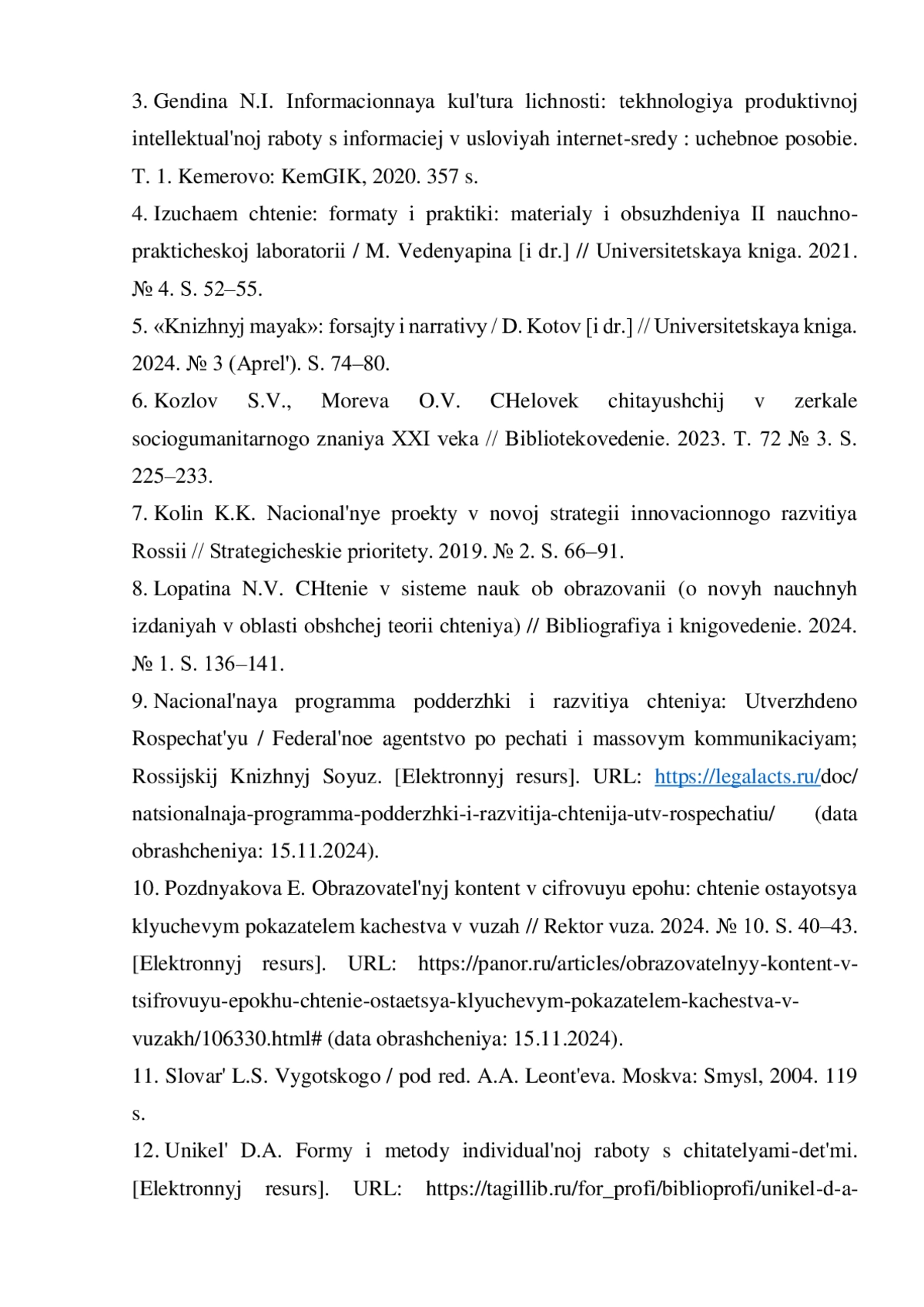 3. Gendina N.I. Informacionnaya kul'tura lichnosti: tekhnologiya produktivnoj intellektual'noj raboty s informaciej v usloviyah internet-sredy : uchebnoe posobie. T. 1. Kemerovo: KemGIK, 2020. 357 s.

4. Izuchaem chtenie: formaty i praktiki: materialy i obsuzhdeniya II nauchno-prakticheskoj laboratorii / M. Vedenyapina [i dr.] // Universitetskaya kniga. 2021. № 4. S. 52–55.

5. «Knizhnyj mayak»: forsajty i narrativy / D. Kotov [i dr.] // Universitetskaya kniga. 2024. № 3 (Aprel'). S. 74–80.

6. Kozlov S.V., Moreva O.V. CHelovek chitayushchij v zerkale sociogumanitarnogo znaniya XXI veka // Bibliotekovedenie. 2023. T. 72 № 3. S. 225–233.

7. Kolin K.K. Nacional'nye proekty v novoj strategii innovacionnogo razvitiya Rossii // Strategicheskie prioritety. 2019. № 2. S. 66–91.

8. Lopatina N.V. CHtenie v sisteme nauk ob obrazovanii (o novyh nauchnyh izdaniyah v oblasti obshchej teorii chteniya) // Bibliografiya i knigovedenie. 2024. № 1. S. 136–141.

9. Nacional'naya programma podderzhki i razvitiya chteniya: Utverzhdeno Rospechat'yu / Federal'noe agentstvo po pechati i massovym kommunikaciyam; Rossijskij Knizhnyj Soyuz. [Elektronnyj resurs]. URL: https://legalacts.ru/doc/natsionalnaja-programma-podderzhki-i-razvitija-chtenija-utv-rospechatiu/ (data obrashcheniya: 15.11.2024).

10. Pozdnyakova E. Obrazovatel'nyj kontent v cifrovuyu epohu: chtenie ostayotsya klyuchevym pokazatelem kachestva v vuzah // Rektor vuza. 2024. № 10. S. 40–43. [Elektronnyj resurs]. URL: https://panor.ru/articles/obrazovatelnyy-kontent-v-tsifrovuyu-epokhu-chtenie-ostaetsya-klyuchevym-pokazatelem-kachestva-v-vuzakh/106330.html# (data obrashcheniya: 15.11.2024).

11. Slovar' L.S. Vygotskogo / pod red. A.A. Leont'eva. Moskva: Smysl, 2004. 119 s.

12. Unikel' D.A. Formy i metody individual'noj raboty s chitatelyami-det'mi. [Elektronnyj resurs]. URL: https://tagillib.ru/for_profi/biblioprofi/unikel-d-a-